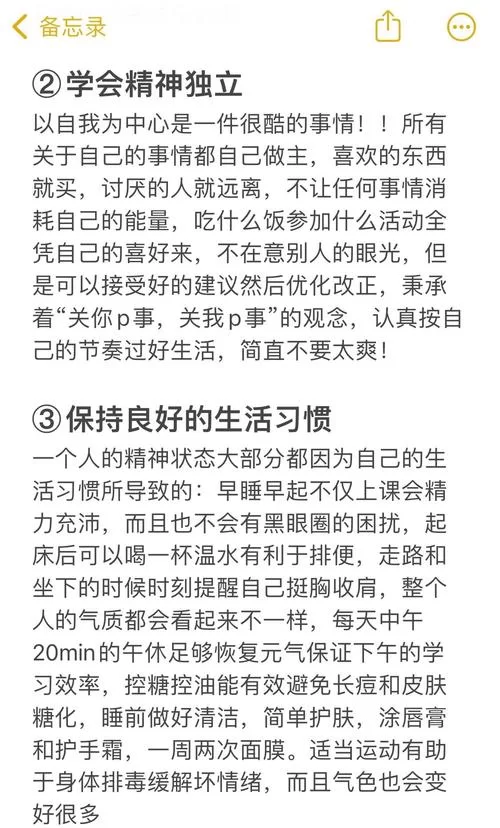 备忘录

②学会精神独立
以自我为中心是一件很酷的事情！！所有关于自己的事情都自己做主，喜欢的东西就买，讨厌的人就远离，不让任何事情消耗自己的能量，吃什么饭参加什么活动全凭自己的喜好来，不在意别人的眼光，但是可以接受好的建议然后优化改正，秉承着“关你p事，关我p事”的观念，认真按自己的节奏过好生活，简直不要太爽！

③保持良好的生活习惯
一个人的精神状态大部分都因为自己的生活习惯所导致的：早睡早起不仅上课会精力充沛，而且也不会有黑眼圈的困扰，起床后可以喝一杯温水有利于排便，走路和坐下的时候时刻提醒自己挺胸收肩，整个人的气质都会看起来不一样，每天中午20min的午休足够恢复元气保证下午的学习效率，控糖控油能有效避免长痘和皮肤糖化，睡前做好清洁，简单护肤，涂唇膏和护手霜，一周两次面膜。适当运动有助于身体排毒缓解坏情绪，而且气色也会变好很多